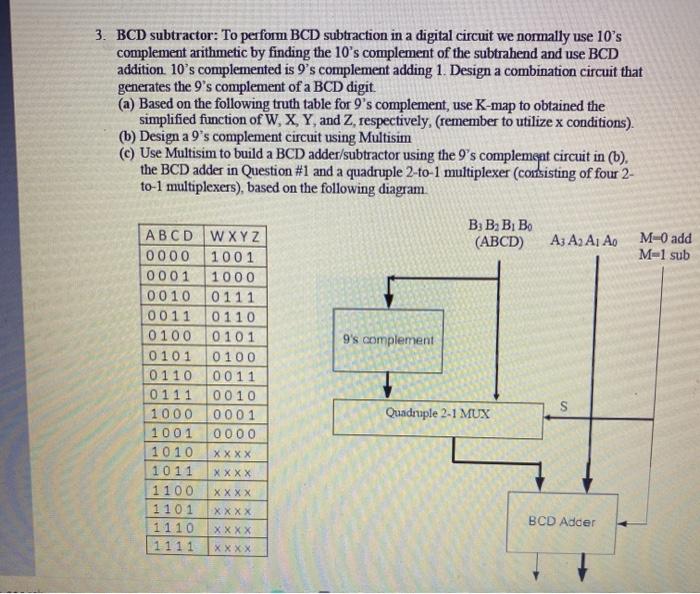 3. BCD subtractor: To perform BCD subtraction in a digital circuit we normally use 10's complement arithmetic by finding the 10's complement of the subtrahend and use BCD addition. 10's complemented is 9's complement adding 1. Design a combination circuit that generates the 9's complement of a BCD digit.

(a) Based on the following truth table for 9's complement, use K-map to obtained the simplified function of W, X, Y, and Z, respectively, (remember to utilize x conditions).

(b) Design a 9's complement circuit using Multisim

(c) Use Multisim to build a BCD adder/subtractor using the 9's complement circuit in (b), the BCD adder in Question #1 and a quadruple 2-to-1 multiplexer (consisting of four 2-to-1 multiplexers), based on the following diagram.

| ABCD | WXYZ |
|---|---|
| 0000 | 1001 |
| 0001 | 1000 |
| 0010 | 0111 |
| 0011 | 0110 |
| 0100 | 0101 |
| 0101 | 0100 |
| 0110 | 0011 |
| 0111 | 0010 |
| 1000 | 0001 |
| 1001 | 0000 |
| 1010 | xxxx |
| 1011 | xxxx |
| 1100 | xxxx |
| 1101 | xxxx |
| 1110 | xxxx |
| 1111 | xxxx |

$B_3\ B_2\ B_1\ B_0$ (ABCD)
$A_3\ A_2\ A_1\ A_0$
M=0 add
M=1 sub
9's complement
Quadruple 2-1 MUX
S
BCD Adder